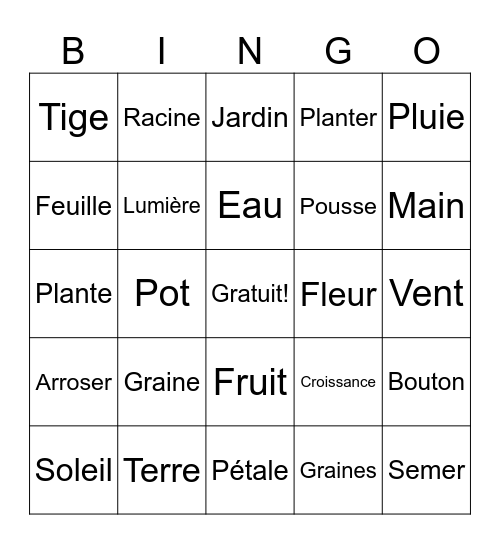 | B | I | N | G | O |
|---|---|---|---|---|
| Tige | Racine | Jardin | Planter | Pluie |
| Feuille | Lumière | Eau | Pousse | Main |
| Plante | Pot | Gratuit! | Fleur | Vent |
| Arroser | Graine | Fruit | Croissance | Bouton |
| Soleil | Terre | Pétale | Graines | Semer |